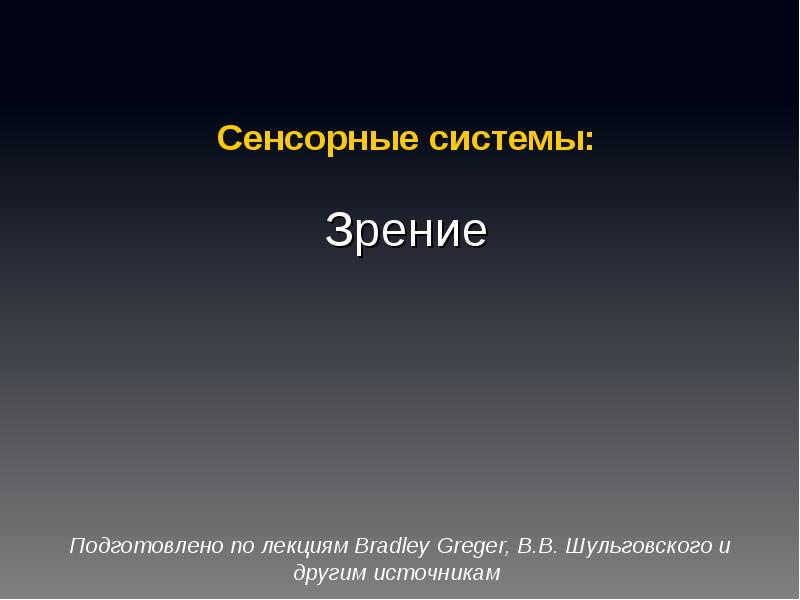 Сенсорные системы:

Зрение

Подготовлено по лекциям Bradley Greger, В.В. Шульговского и другим источникам